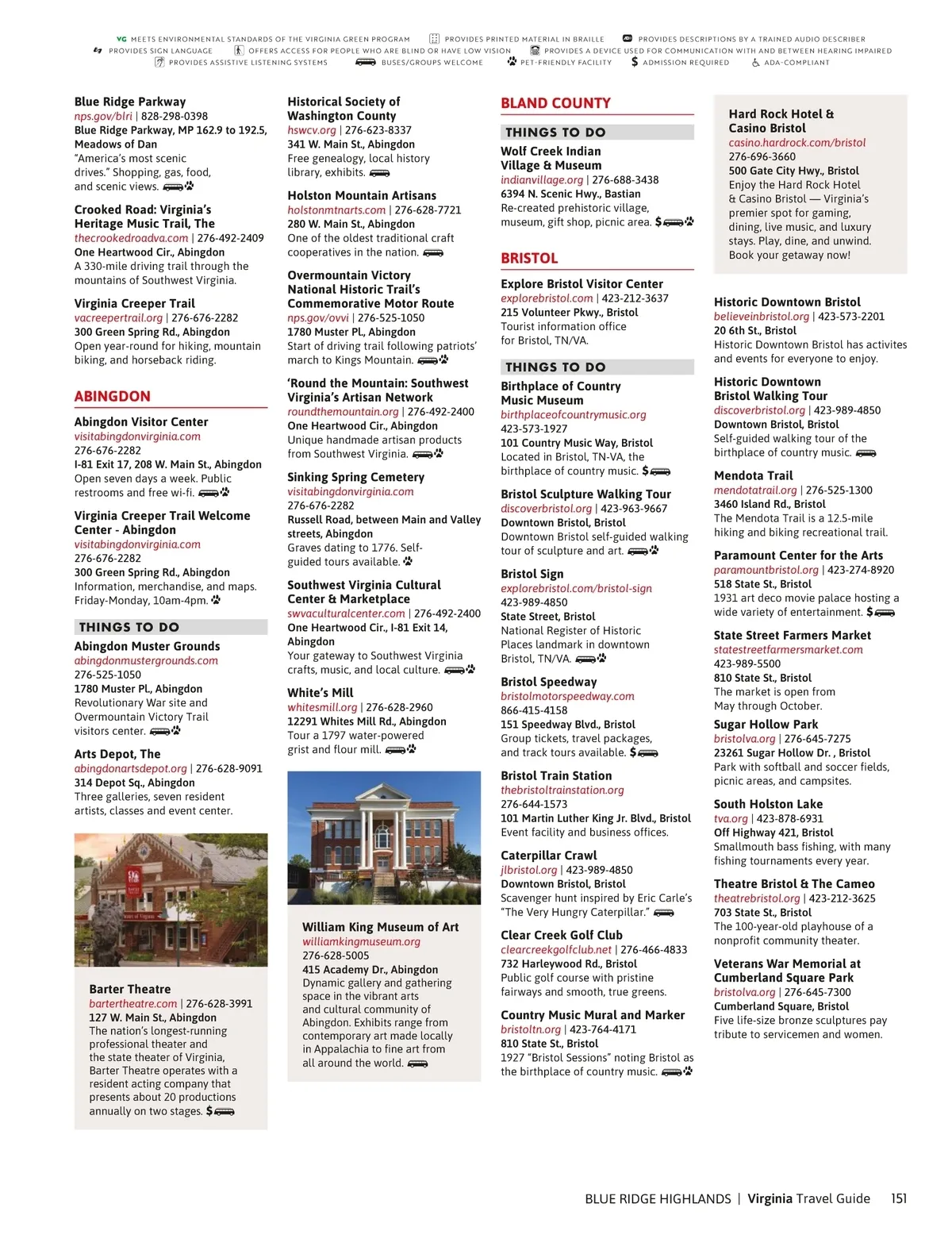 VG MEETS ENVIRONMENTAL STANDARDS OF THE VIRGINIA GREEN PROGRAM PROVIDES PRINTED MATERIAL IN BRAILLE PROVIDES DESCRIPTIONS BY A TRAINED AUDIO DESCRIBER
PROVIDES SIGN LANGUAGE OFFERS ACCESS FOR PEOPLE WHO ARE BLIND OR HAVE LOW VISION PROVIDES A DEVICE USED FOR COMMUNICATION WITH AND BETWEEN HEARING IMPAIRED
PROVIDES ASSISTIVE LISTENING SYSTEMS BUSES/GROUPS WELCOME PET-FRIENDLY FACILITY $ ADMISSION REQUIRED ADA-COMPLIANT

Blue Ridge Parkway
nps.gov/blri | 828-298-0398
Blue Ridge Parkway, MP 162.9 to 192.5, Meadows of Dan
"America's most scenic drives." Shopping, gas, food, and scenic views.

Crooked Road: Virginia's Heritage Music Trail, The
thecrookedroadva.com | 276-492-2409
One Heartwood Cir., Abingdon
A 330-mile driving trail through the mountains of Southwest Virginia.

Virginia Creeper Trail
vacreepertrail.org | 276-676-2282
300 Green Spring Rd., Abingdon
Open year-round for hiking, mountain biking, and horseback riding.

ABINGDON

Abingdon Visitor Center
visitabingdonvirginia.com
276-676-2282
I-81 Exit 17, 208 W. Main St., Abingdon
Open seven days a week. Public restrooms and free wi-fi.

Virginia Creeper Trail Welcome Center - Abingdon
visitabingdonvirginia.com
276-676-2282
300 Green Spring Rd., Abingdon
Information, merchandise, and maps. Friday-Monday, 10am-4pm.

THINGS TO DO

Abingdon Muster Grounds
abingdonmustergrounds.com
276-525-1050
1780 Muster Pl., Abingdon
Revolutionary War site and Overmountain Victory Trail visitors center.

Arts Depot, The
abingdonartsdepot.org | 276-628-9091
314 Depot Sq., Abingdon
Three galleries, seven resident artists, classes and event center.

Barter Theatre
bartertheatre.com | 276-628-3991
127 W. Main St., Abingdon
The nation's longest-running professional theater and the state theater of Virginia, Barter Theatre operates with a resident acting company that presents about 20 productions annually on two stages. $

Historical Society of Washington County
hswcv.org | 276-623-8337
341 W. Main St., Abingdon
Free genealogy, local history library, exhibits.

Holston Mountain Artisans
holstonmtnarts.com | 276-628-7721
280 W. Main St., Abingdon
One of the oldest traditional craft cooperatives in the nation.

Overmountain Victory National Historic Trail's Commemorative Motor Route
nps.gov/ovvi | 276-525-1050
1780 Muster Pl., Abingdon
Start of driving trail following patriots' march to Kings Mountain.

'Round the Mountain: Southwest Virginia's Artisan Network
roundthemountain.org | 276-492-2400
One Heartwood Cir., Abingdon
Unique handmade artisan products from Southwest Virginia.

Sinking Spring Cemetery
visitabingdonvirginia.com
276-676-2282
Russell Road, between Main and Valley streets, Abingdon
Graves dating to 1776. Self-guided tours available.

Southwest Virginia Cultural Center & Marketplace
swvaculturalcenter.com | 276-492-2400
One Heartwood Cir., I-81 Exit 14, Abingdon
Your gateway to Southwest Virginia crafts, music, and local culture.

White's Mill
whitesmill.org | 276-628-2960
12291 Whites Mill Rd., Abingdon
Tour a 1797 water-powered grist and flour mill.

William King Museum of Art
williamkingmuseum.org
276-628-5005
415 Academy Dr., Abingdon
Dynamic gallery and gathering space in the vibrant arts and cultural community of Abingdon. Exhibits range from contemporary art made locally in Appalachia to fine art from all around the world.

BLAND COUNTY

THINGS TO DO

Wolf Creek Indian Village & Museum
indianvillage.org | 276-688-3438
6394 N. Scenic Hwy., Bastian
Re-created prehistoric village, museum, gift shop, picnic area. $

BRISTOL

Explore Bristol Visitor Center
explorebristol.com | 423-212-3637
215 Volunteer Pkwy., Bristol
Tourist information office for Bristol, TN/VA.

THINGS TO DO

Birthplace of Country Music Museum
birthplaceofcountrymusic.org
423-573-1927
101 Country Music Way, Bristol
Located in Bristol, TN-VA, the birthplace of country music. $

Bristol Sculpture Walking Tour
discoverbristol.org | 423-963-9667
Downtown Bristol, Bristol
Downtown Bristol self-guided walking tour of sculpture and art.

Bristol Sign
explorebristol.com/bristol-sign
423-989-4850
State Street, Bristol
National Register of Historic Places landmark in downtown Bristol, TN/VA.

Bristol Speedway
bristolmotorspeedway.com
866-415-4158
151 Speedway Blvd., Bristol
Group tickets, travel packages, and track tours available. $

Bristol Train Station
thebristoltrainstation.org
276-644-1573
101 Martin Luther King Jr. Blvd., Bristol
Event facility and business offices.

Caterpillar Crawl
jlbristol.org | 423-989-4850
Downtown Bristol, Bristol
Scavenger hunt inspired by Eric Carle's "The Very Hungry Caterpillar."

Clear Creek Golf Club
clearcreekgolfclub.net | 276-466-4833
732 Harleywood Rd., Bristol
Public golf course with pristine fairways and smooth, true greens.

Country Music Mural and Marker
bristoltn.org | 423-764-4171
810 State St., Bristol
1927 "Bristol Sessions" noting Bristol as the birthplace of country music.

Hard Rock Hotel & Casino Bristol
casino.hardrock.com/bristol
276-696-3660
500 Gate City Hwy., Bristol
Enjoy the Hard Rock Hotel & Casino Bristol — Virginia's premier spot for gaming, dining, live music, and luxury stays. Play, dine, and unwind. Book your getaway now!

Historic Downtown Bristol
believeinbristol.org | 423-573-2201
20 6th St., Bristol
Historic Downtown Bristol has activites and events for everyone to enjoy.

Historic Downtown Bristol Walking Tour
discoverbristol.org | 423-989-4850
Downtown Bristol, Bristol
Self-guided walking tour of the birthplace of country music.

Mendota Trail
mendotatrail.org | 276-525-1300
3460 Island Rd., Bristol
The Mendota Trail is a 12.5-mile hiking and biking recreational trail.

Paramount Center for the Arts
paramountbristol.org | 423-274-8920
518 State St., Bristol
1931 art deco movie palace hosting a wide variety of entertainment. $

State Street Farmers Market
statestreetfarmersmarket.com
423-989-5500
810 State St., Bristol
The market is open from May through October.

Sugar Hollow Park
bristolva.org | 276-645-7275
23261 Sugar Hollow Dr. , Bristol
Park with softball and soccer fields, picnic areas, and campsites.

South Holston Lake
tva.org | 423-878-6931
Off Highway 421, Bristol
Smallmouth bass fishing, with many fishing tournaments every year.

Theatre Bristol & The Cameo
theatrebristol.org | 423-212-3625
703 State St., Bristol
The 100-year-old playhouse of a nonprofit community theater.

Veterans War Memorial at Cumberland Square Park
bristolva.org | 276-645-7300
Cumberland Square, Bristol
Five life-size bronze sculptures pay tribute to servicemen and women.

BLUE RIDGE HIGHLANDS | Virginia Travel Guide 151